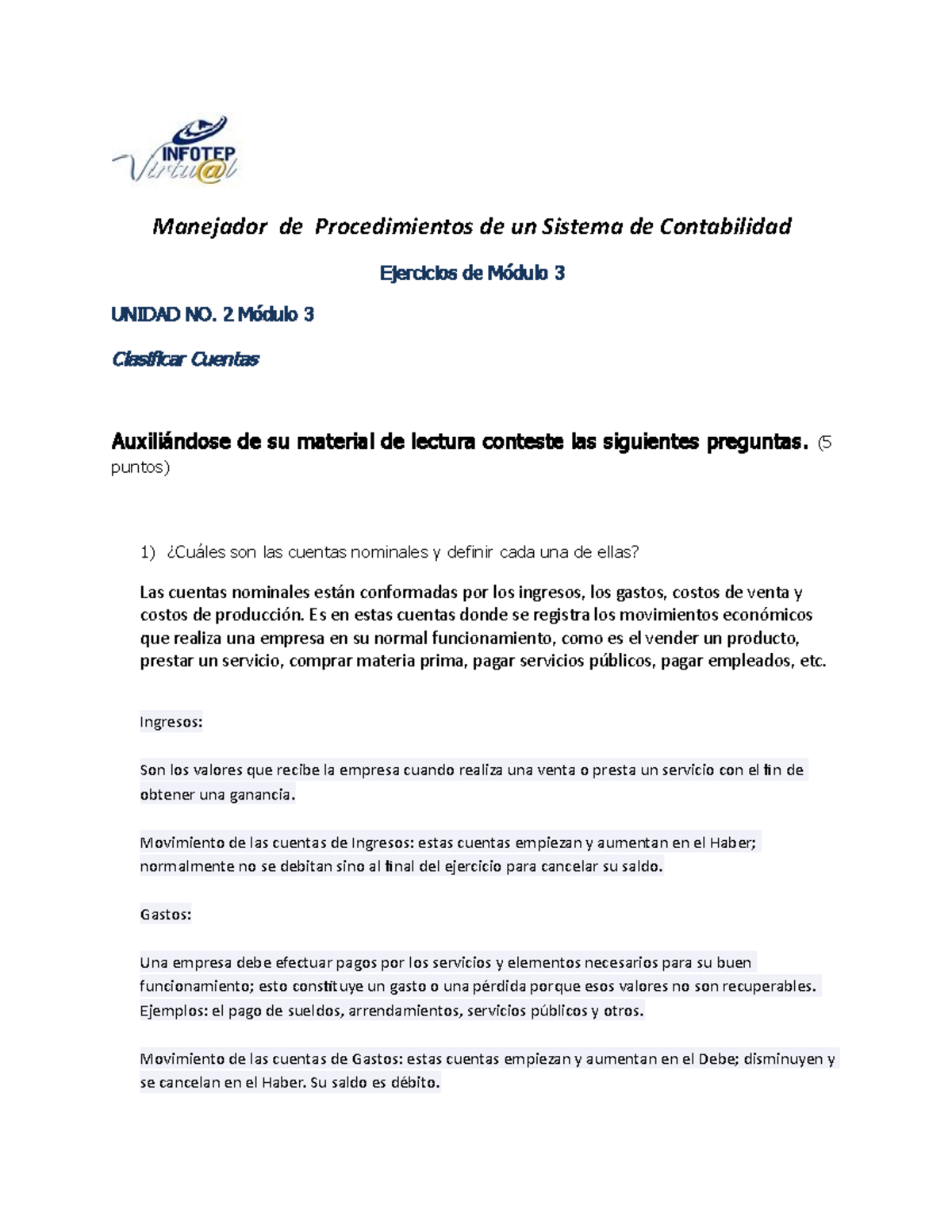 INFOTEP
Virtu@l

Manejador de Procedimientos de un Sistema de Contabilidad

Ejercicios de Módulo 3

UNIDAD NO. 2 Módulo 3

Clasificar Cuentas

Auxiliándose de su material de lectura conteste las siguientes preguntas. (5 puntos)

1) ¿Cuáles son las cuentas nominales y definir cada una de ellas?

Las cuentas nominales están conformadas por los ingresos, los gastos, costos de venta y costos de producción. Es en estas cuentas donde se registra los movimientos económicos que realiza una empresa en su normal funcionamiento, como es el vender un producto, prestar un servicio, comprar materia prima, pagar servicios públicos, pagar empleados, etc.

Ingresos:

Son los valores que recibe la empresa cuando realiza una venta o presta un servicio con el fin de obtener una ganancia.

Movimiento de las cuentas de Ingresos: estas cuentas empiezan y aumentan en el Haber; normalmente no se debitan sino al final del ejercicio para cancelar su saldo.

Gastos:

Una empresa debe efectuar pagos por los servicios y elementos necesarios para su buen funcionamiento; esto constituye un gasto o una pérdida porque esos valores no son recuperables. Ejemplos: el pago de sueldos, arrendamientos, servicios públicos y otros.

Movimiento de las cuentas de Gastos: estas cuentas empiezan y aumentan en el Debe; disminuyen y se cancelan en el Haber. Su saldo es débito.